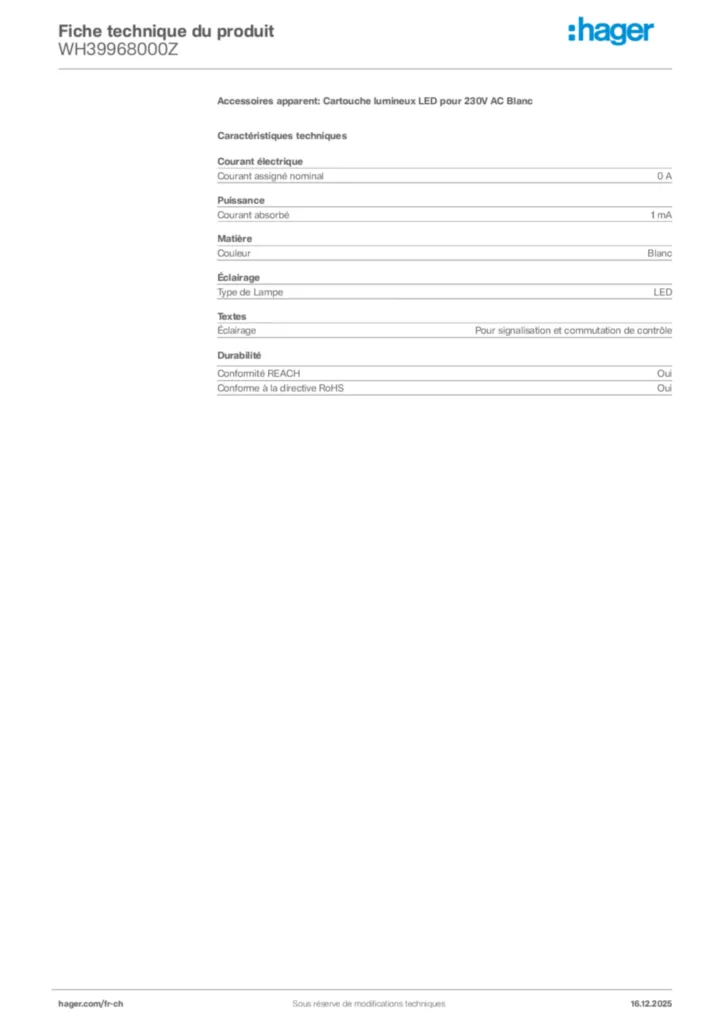 Fiche technique du produit
WH39968000Z

:hager

Accessoires apparent: Cartouche lumineux LED pour 230V AC Blanc

Caractéristiques techniques

Courant électrique

| Courant assigné nominal | 0 A |
|---|---|

Puissance

| Courant absorbé | 1 mA |
|---|---|

Matière

| Couleur | Blanc |
|---|---|

Éclairage

| Type de Lampe | LED |
|---|---|

Textes

| Éclairage | Pour signalisation et commutation de contrôle |
|---|---|

Durabilité

| Conformité REACH | Oui |
|---|---|
| Conforme à la directive RoHS | Oui |

hager.com/fr-ch Sous réserve de modifications techniques 16.12.2025